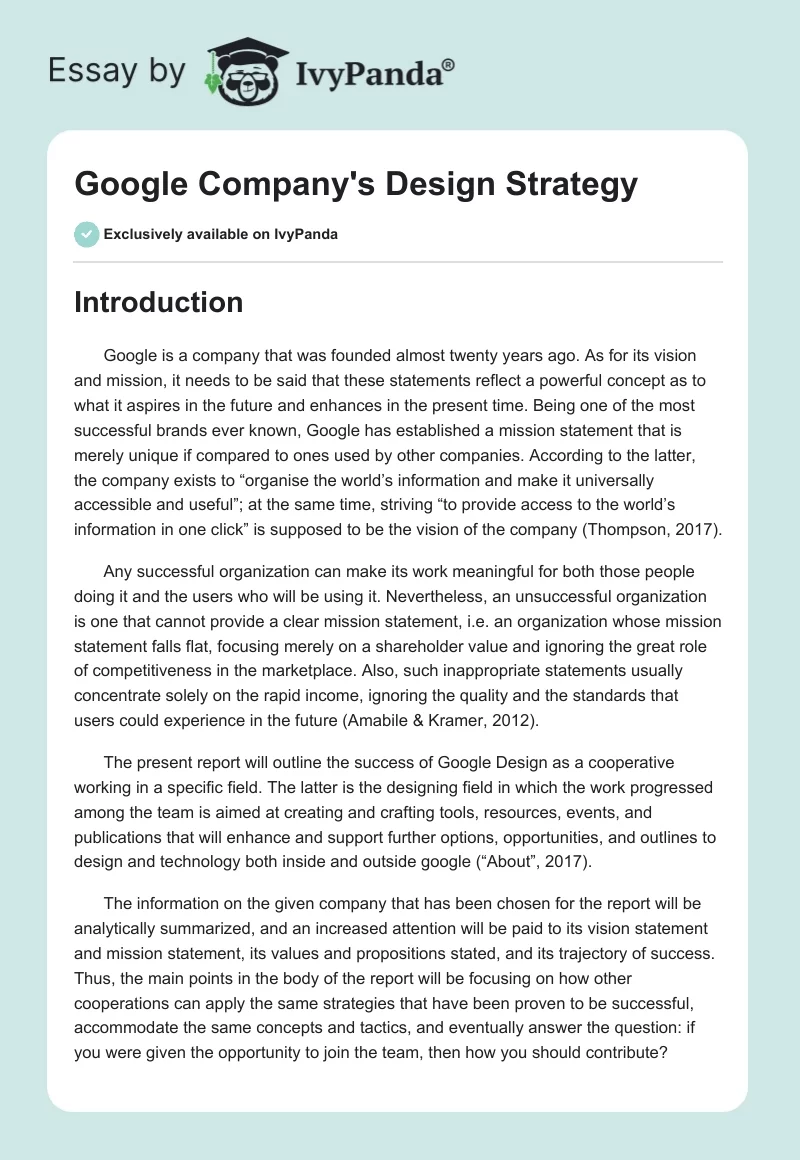 Essay by IvyPanda®

Google Company's Design Strategy

Exclusively available on IvyPanda

Introduction

Google is a company that was founded almost twenty years ago. As for its vision and mission, it needs to be said that these statements reflect a powerful concept as to what it aspires in the future and enhances in the present time. Being one of the most successful brands ever known, Google has established a mission statement that is merely unique if compared to ones used by other companies. According to the latter, the company exists to “organise the world’s information and make it universally accessible and useful”; at the same time, striving “to provide access to the world’s information in one click” is supposed to be the vision of the company (Thompson, 2017).

Any successful organization can make its work meaningful for both those people doing it and the users who will be using it. Nevertheless, an unsuccessful organization is one that cannot provide a clear mission statement, i.e. an organization whose mission statement falls flat, focusing merely on a shareholder value and ignoring the great role of competitiveness in the marketplace. Also, such inappropriate statements usually concentrate solely on the rapid income, ignoring the quality and the standards that users could experience in the future (Amabile & Kramer, 2012).

The present report will outline the success of Google Design as a cooperative working in a specific field. The latter is the designing field in which the work progressed among the team is aimed at creating and crafting tools, resources, events, and publications that will enhance and support further options, opportunities, and outlines to design and technology both inside and outside google (“About”, 2017).

The information on the given company that has been chosen for the report will be analytically summarized, and an increased attention will be paid to its vision statement and mission statement, its values and propositions stated, and its trajectory of success. Thus, the main points in the body of the report will be focusing on how other cooperations can apply the same strategies that have been proven to be successful, accommodate the same concepts and tactics, and eventually answer the question: if you were given the opportunity to join the team, then how you should contribute?